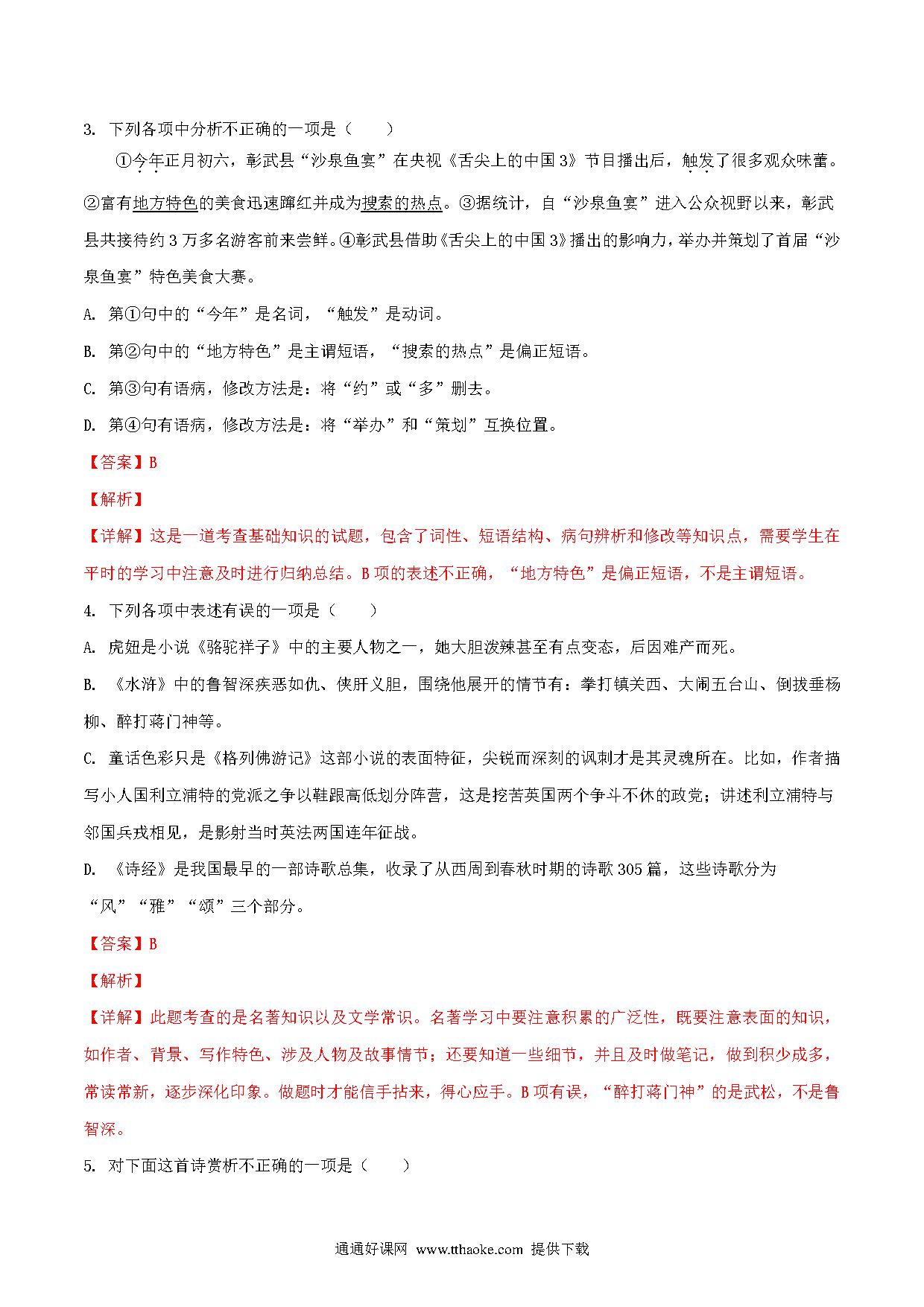 3. 下列各项中分析不正确的一项是（　　）

①今年正月初六，彰武县“沙泉鱼宴”在央视《舌尖上的中国3》节目播出后，触发了很多观众味蕾。②富有地方特色的美食迅速蹿红并成为搜索的热点。③据统计，自“沙泉鱼宴”进入公众视野以来，彰武县共接待约3万多名游客前来尝鲜。④彰武县借助《舌尖上的中国3》播出的影响力，举办并策划了首届“沙泉鱼宴”特色美食大赛。

A. 第①句中的“今年”是名词，“触发”是动词。

B. 第②句中的“地方特色”是主谓短语，“搜索的热点”是偏正短语。

C. 第③句有语病，修改方法是：将“约”或“多”删去。

D. 第④句有语病，修改方法是：将“举办”和“策划”互换位置。

【答案】B

【解析】

【详解】这是一道考查基础知识的试题，包含了词性、短语结构、病句辨析和修改等知识点，需要学生在平时的学习中注意及时进行归纳总结。B项的表述不正确，“地方特色”是偏正短语，不是主谓短语。

4. 下列各项中表述有误的一项是（　　）

A. 虎妞是小说《骆驼祥子》中的主要人物之一，她大胆泼辣甚至有点变态，后因难产而死。

B. 《水浒》中的鲁智深疾恶如仇、侠肝义胆，围绕他展开的情节有：拳打镇关西、大闹五台山、倒拔垂杨柳、醉打蒋门神等。

C. 童话色彩只是《格列佛游记》这部小说的表面特征，尖锐而深刻的讽刺才是其灵魂所在。比如，作者描写小人国利立浦特的党派之争以鞋跟高低划分阵营，这是挖苦英国两个争斗不休的政党；讲述利立浦特与邻国兵戎相见，是影射当时英法两国连年征战。

D. 《诗经》是我国最早的一部诗歌总集，收录了从西周到春秋时期的诗歌305篇，这些诗歌分为“风”“雅”“颂”三个部分。

【答案】B

【解析】

【详解】此题考查的是名著知识以及文学常识。名著学习中要注意积累的广泛性，既要注意表面的知识，如作者、背景、写作特色、涉及人物及故事情节；还要知道一些细节，并且及时做笔记，做到积少成多，常读常新，逐步深化印象。做题时才能信手拈来，得心应手。B项有误，“醉打蒋门神”的是武松，不是鲁智深。

5. 对下面这首诗赏析不正确的一项是（　　）

通通好课网 www.tthaoke.com 提供下载